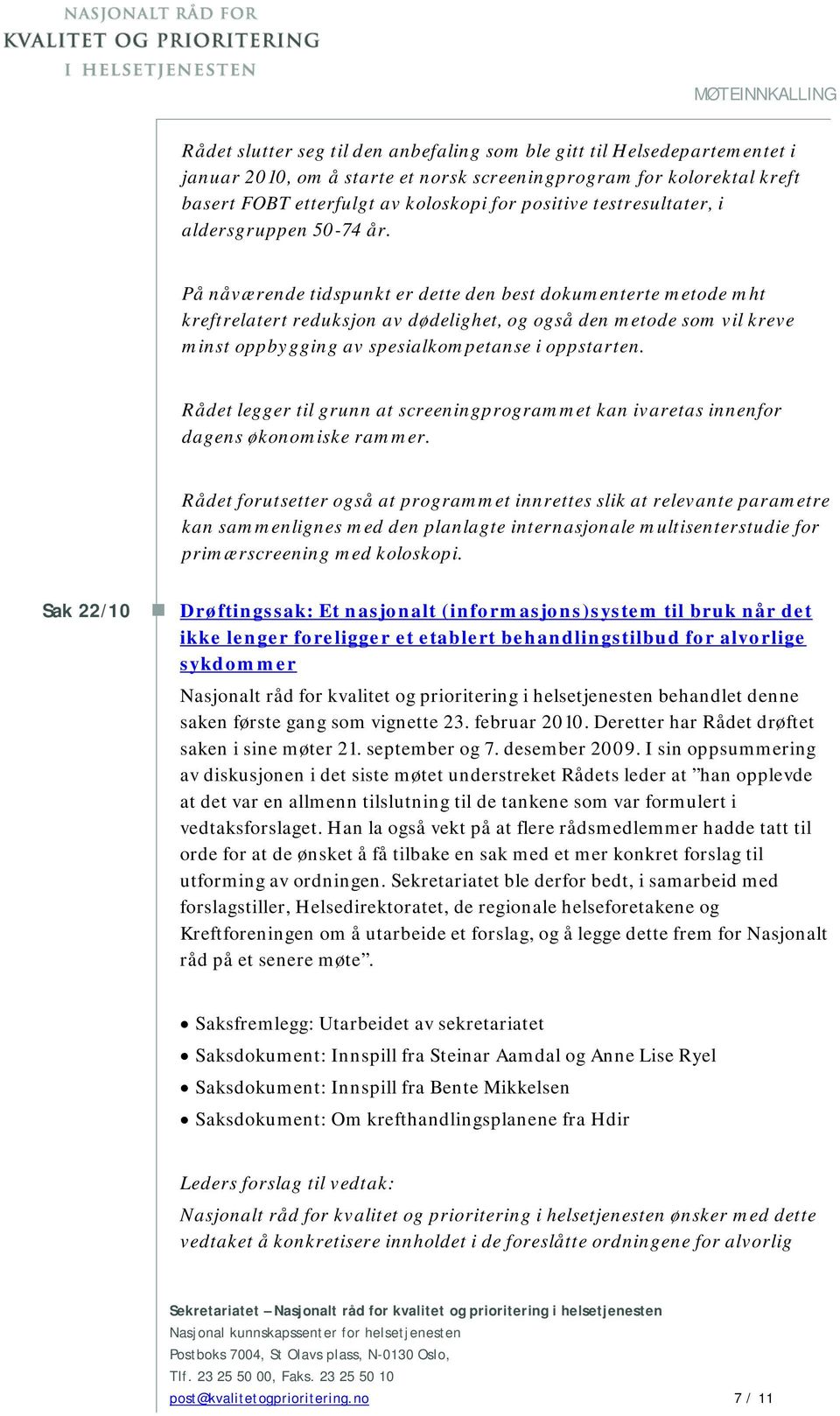 NASJONALT RÅD FOR
KVALITET OG PRIORITERING
I HELSETJENESTEN

MØTEINNKALLING

Rådet slutter seg til den anbefaling som ble gitt til Helsedepartementet i januar 2010, om å starte et norsk screeningprogram for kolorektal kreft basert FOBT etterfulgt av koloskopi for positive testresultater, i aldersgruppen 50-74 år.

På nåværende tidspunkt er dette den best dokumenterte metode mht kreftrelatert reduksjon av dødelighet, og også den metode som vil kreve minst oppbygging av spesialkompetanse i oppstarten.

Rådet legger til grunn at screeningprogrammet kan ivaretas innenfor dagens økonomiske rammer.

Rådet forutsetter også at programmet innrettes slik at relevante parametre kan sammenlignes med den planlagte internasjonale multisenterstudie for primærscreening med koloskopi.

Sak 22/10

Drøftingssak: Et nasjonalt (informasjons)system til bruk når det ikke lenger foreligger et etablert behandlingstilbud for alvorlige sykdommer

Nasjonalt råd for kvalitet og prioritering i helsetjenesten behandlet denne saken første gang som vignette 23. februar 2010. Deretter har Rådet drøftet saken i sine møter 21. september og 7. desember 2009. I sin oppsummering av diskusjonen i det siste møtet understreket Rådets leder at ”han opplevde at det var en allmenn tilslutning til de tankene som var formulert i vedtaksforslaget. Han la også vekt på at flere rådsmedlemmer hadde tatt til orde for at de ønsket å få tilbake en sak med et mer konkret forslag til utforming av ordningen. Sekretariatet ble derfor bedt, i samarbeid med forslagstiller, Helsedirektoratet, de regionale helseforetakene og Kreftforeningen om å utarbeide et forslag, og å legge dette frem for Nasjonalt råd på et senere møte”.

• Saksfremlegg: Utarbeidet av sekretariatet
• Saksdokument: Innspill fra Steinar Aamdal og Anne Lise Ryel
• Saksdokument: Innspill fra Bente Mikkelsen
• Saksdokument: Om krefthandlingsplanene fra Hdir

Leders forslag til vedtak:

Nasjonalt råd for kvalitet og prioritering i helsetjenesten ønsker med dette vedtaket å konkretisere innholdet i de foreslåtte ordningene for alvorlig

Sekretariatet – Nasjonalt råd for kvalitet og prioritering i helsetjenesten
Nasjonal kunnskapssenter for helsetjenesten
Postboks 7004, St Olavs plass, N-0130 Oslo,
Tlf. 23 25 50 00, Faks. 23 25 50 10
post@kvalitetogprioritering.no
7 / 11